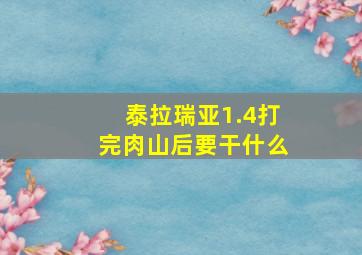 泰拉瑞亚1.4打完肉山后要干什么